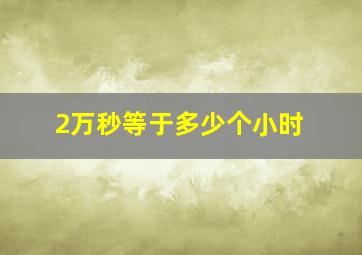 2万秒等于多少个小时